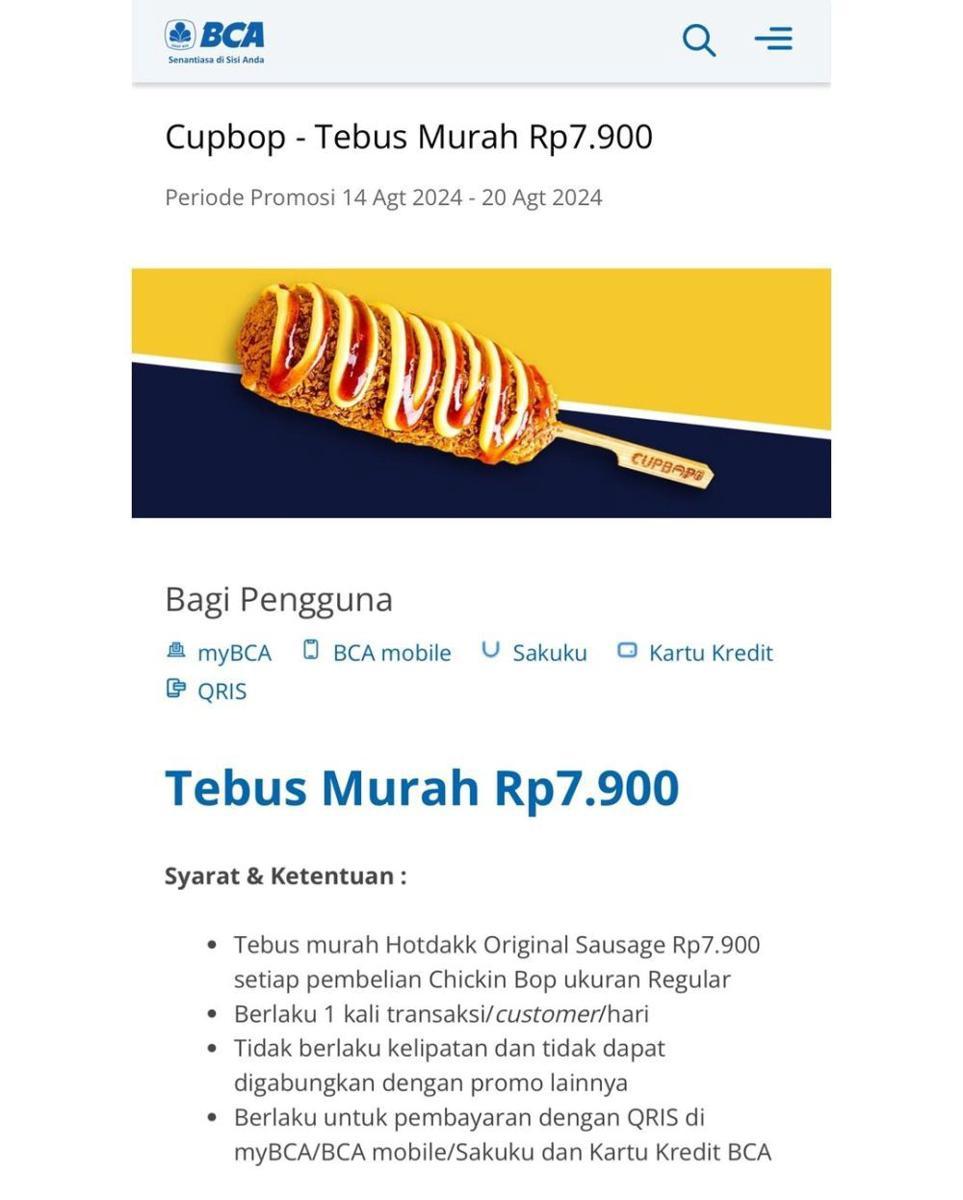 BCA
Senantiasa di Sisi Anda

Cupbop - Tebus Murah Rp7.900

Periode Promosi 14 Agt 2024 - 20 Agt 2024

CUPBOP

Bagi Pengguna

myBCA BCA mobile Sakuku Kartu Kredit QRIS

Tebus Murah Rp7.900

Syarat & Ketentuan :

• Tebus murah Hotdakk Original Sausage Rp7.900 setiap pembelian Chickin Bop ukuran Regular
• Berlaku 1 kali transaksi/customer/hari
• Tidak berlaku kelipatan dan tidak dapat digabungkan dengan promo lainnya
• Berlaku untuk pembayaran dengan QRIS di myBCA/BCA mobile/Sakuku dan Kartu Kredit BCA